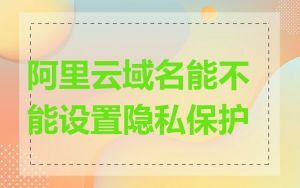 阿里云域名能不能设置隐私保护